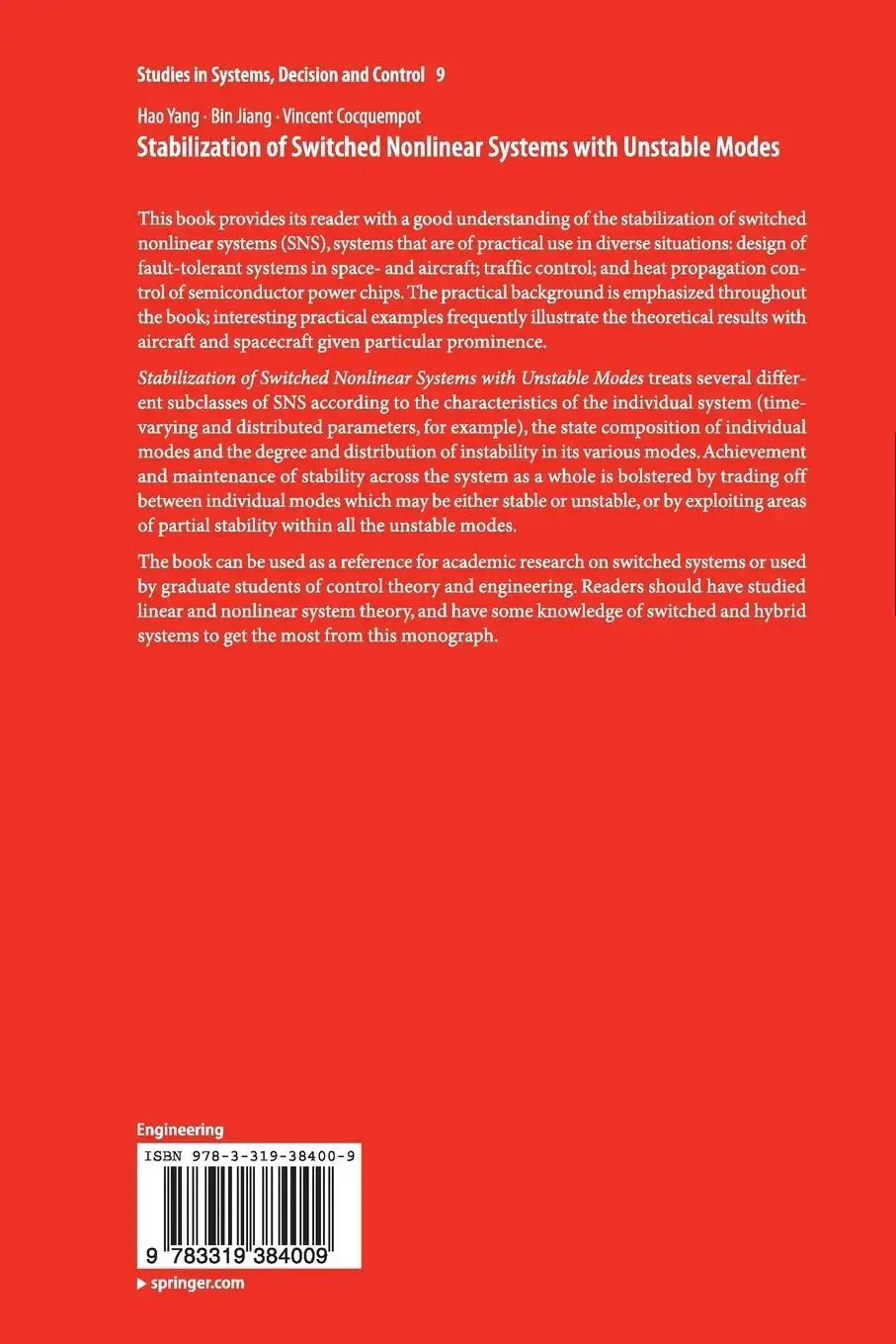 Studies in Systems, Decision and Control 9

Hao Yang · Bin Jiang · Vincent Cocquempot
Stabilization of Switched Nonlinear Systems with Unstable Modes

This book provides its reader with a good understanding of the stabilization of switched nonlinear systems (SNS), systems that are of practical use in diverse situations: design of fault-tolerant systems in space- and aircraft; traffic control; and heat propagation control of semiconductor power chips. The practical background is emphasized throughout the book; interesting practical examples frequently illustrate the theoretical results with aircraft and spacecraft given particular prominence.

Stabilization of Switched Nonlinear Systems with Unstable Modes treats several different subclasses of SNS according to the characteristics of the individual system (time-varying and distributed parameters, for example), the state composition of individual modes and the degree and distribution of instability in its various modes. Achievement and maintenance of stability across the system as a whole is bolstered by trading off between individual modes which may be either stable or unstable, or by exploiting areas of partial stability within all the unstable modes.

The book can be used as a reference for academic research on switched systems or used by graduate students of control theory and engineering. Readers should have studied linear and nonlinear system theory, and have some knowledge of switched and hybrid systems to get the most from this monograph.

Engineering
ISBN 978-3-319-38400-9
9 783319 384009
▶ springer.com